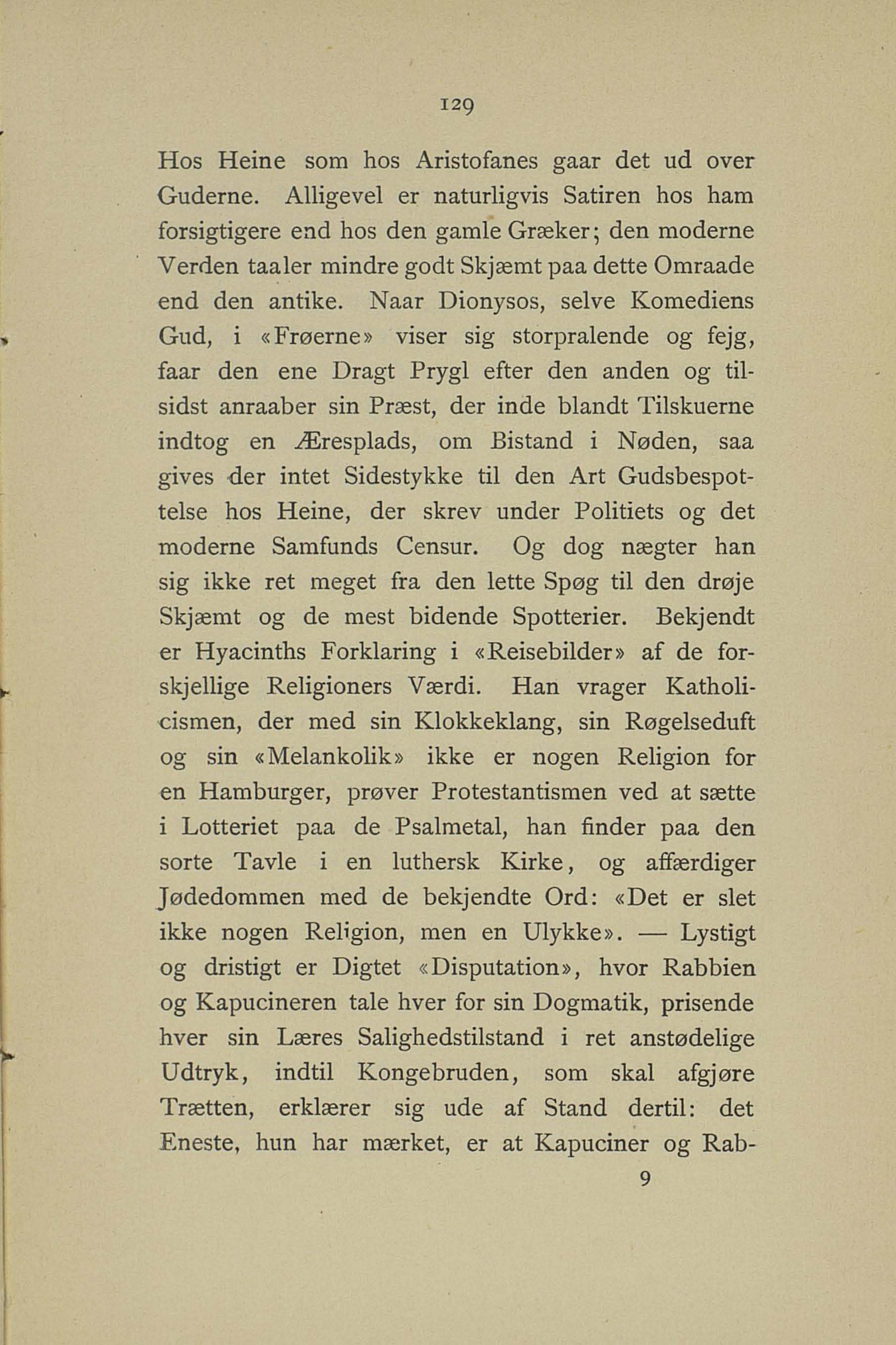 129

Hos Heine som hos Aristofanes gaar det ud over Guderne. Alligevel er naturligvis Satiren hos ham forsigtigere end hos den gamle Græker; den moderne Verden taaler mindre godt Skjæmt paa dette Omraade end den antike. Naar Dionysos, selve Komediens Gud, i «Frøerne» viser sig storpralende og fejg, faar den ene Dragt Prygl efter den anden og tilsidst anraaber sin Præst, der inde blandt Tilskuerne indtog en Æresplads, om Bistand i Nøden, saa gives der intet Sidestykke til den Art Gudsbespottelse hos Heine, der skrev under Politiets og det moderne Samfunds Censur. Og dog nægter han sig ikke ret meget fra den lette Spøg til den drøje Skjæmt og de mest bidende Spotterier. Bekjendt er Hyacinths Forklaring i «Reisebilder» af de forskjellige Religioners Værdi. Han vrager Katholicismen, der med sin Klokkeklang, sin Røgelseduft og sin «Melankolik» ikke er nogen Religion for en Hamburger, prøver Protestantismen ved at sætte i Lotteriet paa de Psalmetal, han finder paa den sorte Tavle i en luthersk Kirke, og affærdiger Jødedommen med de bekjendte Ord: «Det er slet ikke nogen Religion, men en Ulykke». — Lystigt og dristigt er Digtet «Disputation», hvor Rabbien og Kapucineren tale hver for sin Dogmatik, prisende hver sin Læres Salighedstilstand i ret anstødelige Udtryk, indtil Kongebruden, som skal afgjøre Trætten, erklærer sig ude af Stand dertil: det Eneste, hun har mærket, er at Kapuciner og Rab-

9